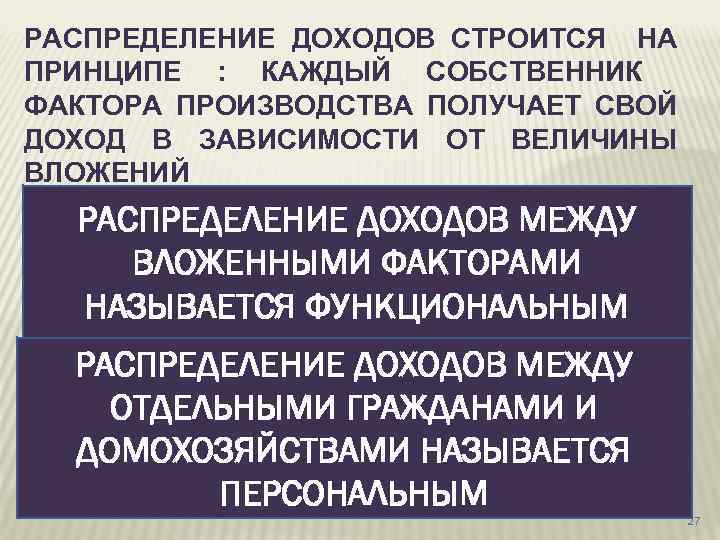 РАСПРЕДЕЛЕНИЕ ДОХОДОВ СТРОИТСЯ НА ПРИНЦИПЕ : КАЖДЫЙ СОБСТВЕННИК ФАКТОРА ПРОИЗВОДСТВА ПОЛУЧАЕТ СВОЙ ДОХОД В ЗАВИСИМОСТИ ОТ ВЕЛИЧИНЫ ВЛОЖЕНИЙ

РАСПРЕДЕЛЕНИЕ ДОХОДОВ МЕЖДУ ВЛОЖЕННЫМИ ФАКТОРАМИ НАЗЫВАЕТСЯ ФУНКЦИОНАЛЬНЫМ

РАСПРЕДЕЛЕНИЕ ДОХОДОВ МЕЖДУ ОТДЕЛЬНЫМИ ГРАЖДАНАМИ И ДОМОХОЗЯЙСТВАМИ НАЗЫВАЕТСЯ ПЕРСОНАЛЬНЫМ

27